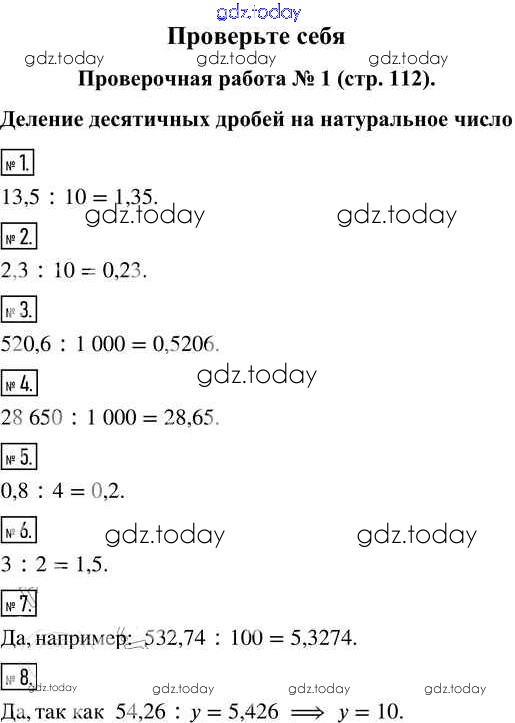 gdz.today

Проверьте себя

gdz.today gdz.today gdz.today

Проверочная работа № 1 (стр. 112).

Деление десятичных дробей на натуральное число

№ 1.

$13,5 : 10 = 1,35$.

gdz.today gdz.today

№ 2.

$2,3 : 10 = 0,23$.

№ 3.

$520,6 : 1\,000 = 0,5206$.

gdz.today

№ 4.

$28\,650 : 1\,000 = 28,65$.

№ 5.

$0,8 : 4 = 0,2$.

№ 6.

gdz.today gdz.today

$3 : 2 = 1,5$.

№ 7.

Да, например: $532,74 : 100 = 5,3274$.

№ 8.

gdz.today gdz.today gdz.today gdz.today

Да, так как $54,26 : y = 5,426 \implies y = 10$.